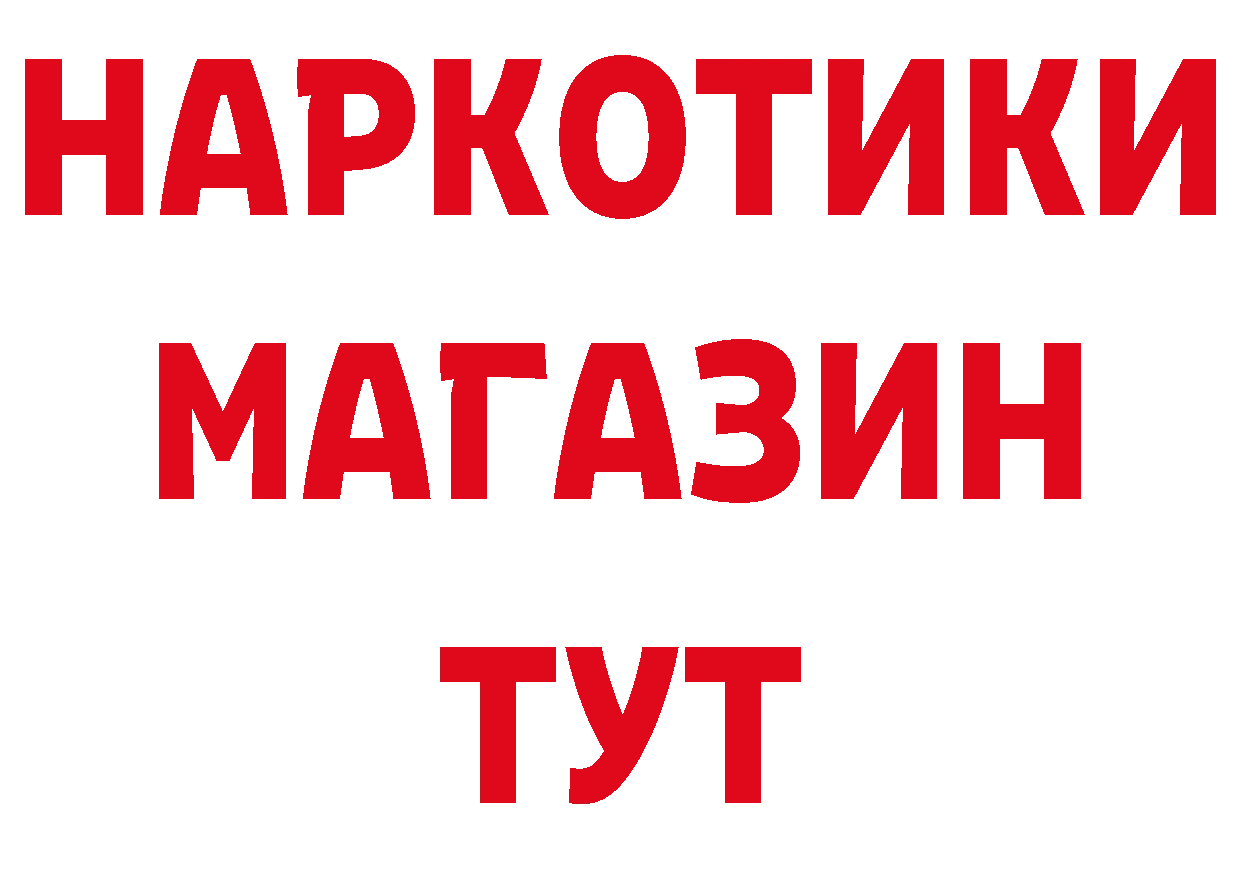 НАРКОТИКИ
МАГАЗИН
ТУТ